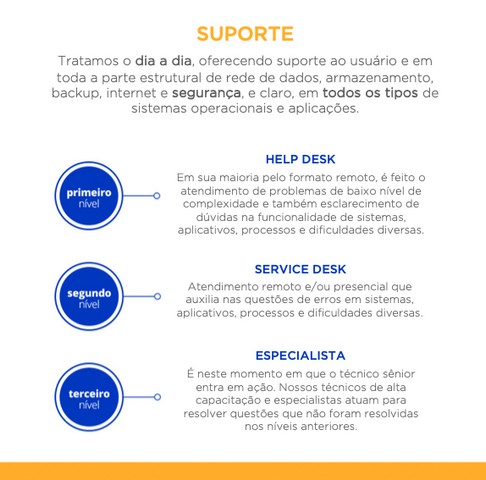 SUPORTE

Tratamos o dia a dia, oferecendo suporte ao usuário e em toda a parte estrutural de rede de dados, armazenamento, backup, internet e segurança, e claro, em todos os tipos de sistemas operacionais e aplicações.

primeiro nível

HELP DESK

Em sua maioria pelo formato remoto, é feito o atendimento de problemas de baixo nível de complexidade e também esclarecimento de dúvidas na funcionalidade de sistemas, aplicativos, processos e dificuldades diversas.

segundo nível

SERVICE DESK

Atendimento remoto e/ou presencial que auxilia nas questões de erros em sistemas, aplicativos, processos e dificuldades diversas.

terceiro nível

ESPECIALISTA

É neste momento em que o técnico sênior entra em ação. Nossos técnicos de alta capacitação e especialistas atuam para resolver questões que não foram resolvidas nos níveis anteriores.